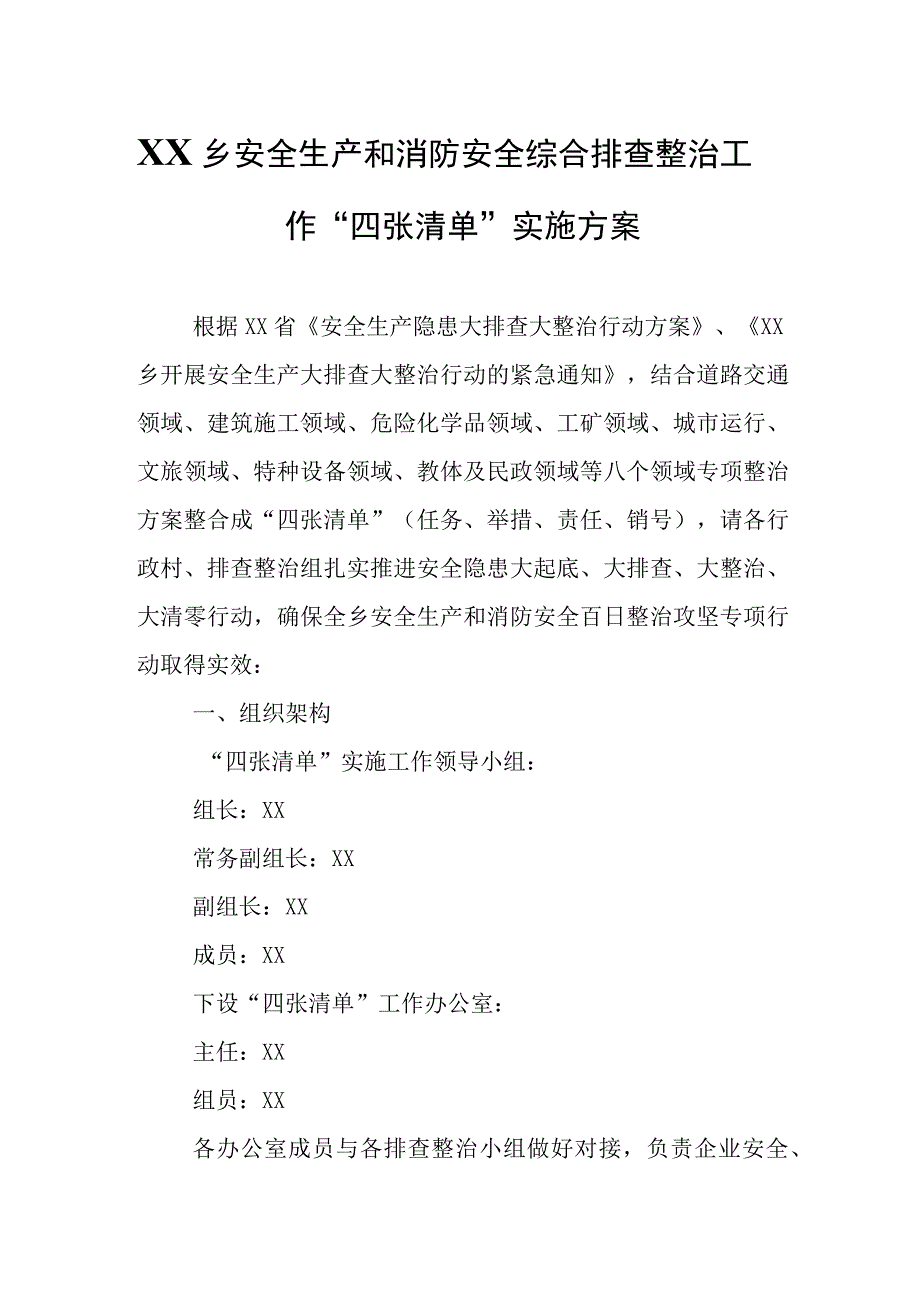 XX乡安全生产和消防安全综合排查整治工作“四张清单”实施方案

根据XX省《安全生产隐患大排查大整治行动方案》、《XX乡开展安全生产大排查大整治行动的紧急通知》，结合道路交通领域、建筑施工领域、危险化学品领域、工矿领域、城市运行、文旅领域、特种设备领域、教体及民政领域等八个领域专项整治方案整合成“四张清单”（任务、举措、责任、销号），请各行政村、排查整治组扎实推进安全隐患大起底、大排查、大整治、大清零行动，确保全乡安全生产和消防安全百日整治攻坚专项行动取得实效：

一、组织架构

“四张清单”实施工作领导小组：

组长：XX

常务副组长：XX

副组长：XX

成员：XX

下设“四张清单”工作办公室：

主任：XX

组员：XX

各办公室成员与各排查整治小组做好对接，负责企业安全、